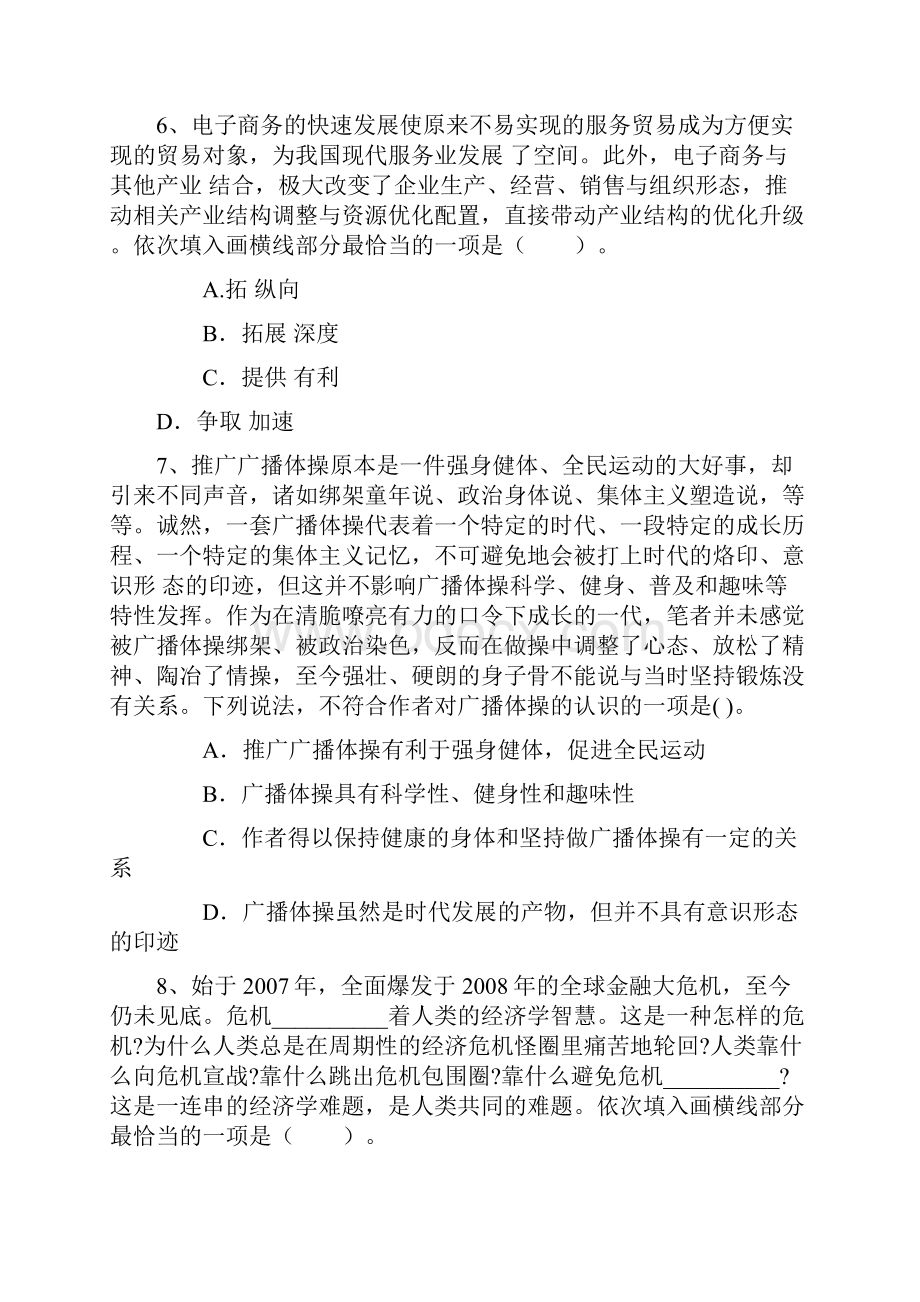 6、电子商务的快速发展使原来不易实现的服务贸易成为方便实现的贸易对象，为我国现代服务业发展 了空间。此外，电子商务与其他产业 结合，极大改变了企业生产、经营、销售与组织形态，推动相关产业结构调整与资源优化配置，直接带动产业结构的优化升级。依次填入画横线部分最恰当的一项是（　　）。

A.拓 纵向

B．拓展 深度

C．提供 有利

D．争取 加速

7、推广广播体操原本是一件强身健体、全民运动的大好事，却引来不同声音，诸如绑架童年说、政治身体说、集体主义塑造说，等等。诚然，一套广播体操代表着一个特定的时代、一段特定的成长历程、一个特定的集体主义记忆，不可避免地会被打上时代的烙印、意识形 态的印迹，但这并不影响广播体操科学、健身、普及和趣味等特性发挥。作为在清脆嘹亮有力的口令下成长的一代，笔者并未感觉被广播体操绑架、被政治染色，反而在做操中调整了心态、放松了精神、陶冶了情操，至今强壮、硬朗的身子骨不能说与当时坚持锻炼没有关系。下列说法，不符合作者对广播体操的认识的一项是( )。

A．推广广播体操有利于强身健体，促进全民运动

B．广播体操具有科学性、健身性和趣味性

C．作者得以保持健康的身体和坚持做广播体操有一定的关系

D．广播体操虽然是时代发展的产物，但并不具有意识形态的印迹

8、始于 2007 年，全面爆发于 2008 年的全球金融大危机，至今仍未见底。危机__________着人类的经济学智慧。这是一种怎样的危机?为什么人类总是在周期性的经济危机怪圈里痛苦地轮回?人类靠什么向危机宣战?靠什么跳出危机包围圈?靠什么避免危机__________?这是一连串的经济学难题，是人类共同的难题。依次填入画横线部分最恰当的一项是（　　）。